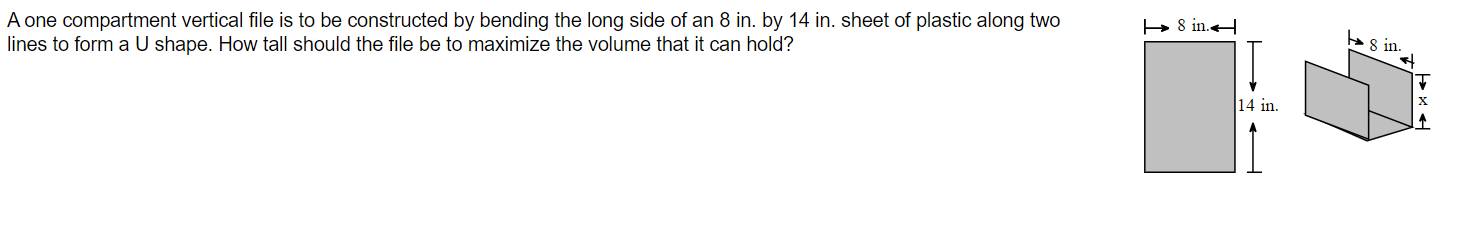 A one compartment vertical file is to be constructed by bending the long side of an 8 in. by 14 in. sheet of plastic along two lines to form a U shape. How tall should the file be to maximize the volume that it can hold?

8 in.

14 in.

8 in.

x